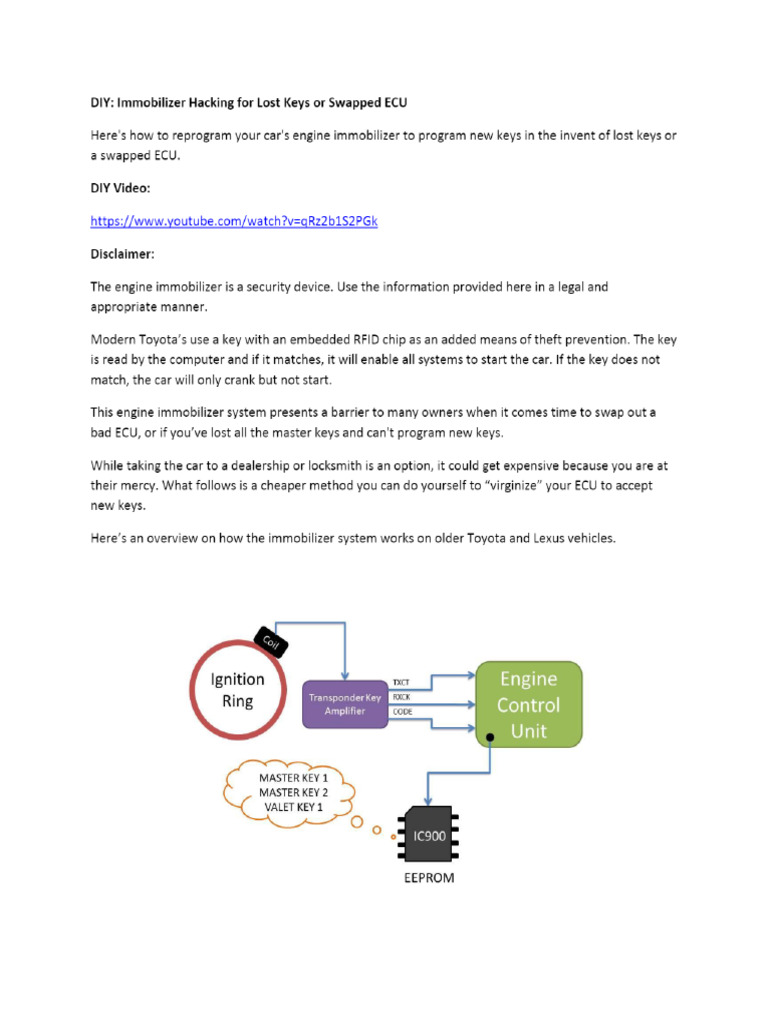 DIY: Immobilizer Hacking for Lost Keys or Swapped ECU

Here's how to reprogram your car's engine immobilizer to program new keys in the invent of lost keys or a swapped ECU.

DIY Video:

https://www.youtube.com/watch?v=qRz2b1S2PGk

Disclaimer:

The engine immobilizer is a security device. Use the information provided here in a legal and appropriate manner.

Modern Toyota's use a key with an embedded RFID chip as an added means of theft prevention. The key is read by the computer and if it matches, it will enable all systems to start the car. If the key does not match, the car will only crank but not start.

This engine immobilizer system presents a barrier to many owners when it comes time to swap out a bad ECU, or if you've lost all the master keys and can't program new keys.

While taking the car to a dealership or locksmith is an option, it could get expensive because you are at their mercy. What follows is a cheaper method you can do yourself to "virginize" your ECU to accept new keys.

Here's an overview on how the immobilizer system works on older Toyota and Lexus vehicles.

Coil

Ignition Ring

Transponder Key Amplifier

TXCT
RXCK
CODE

Engine Control Unit

MASTER KEY 1
MASTER KEY 2
VALET KEY 1

IC900

EEPROM